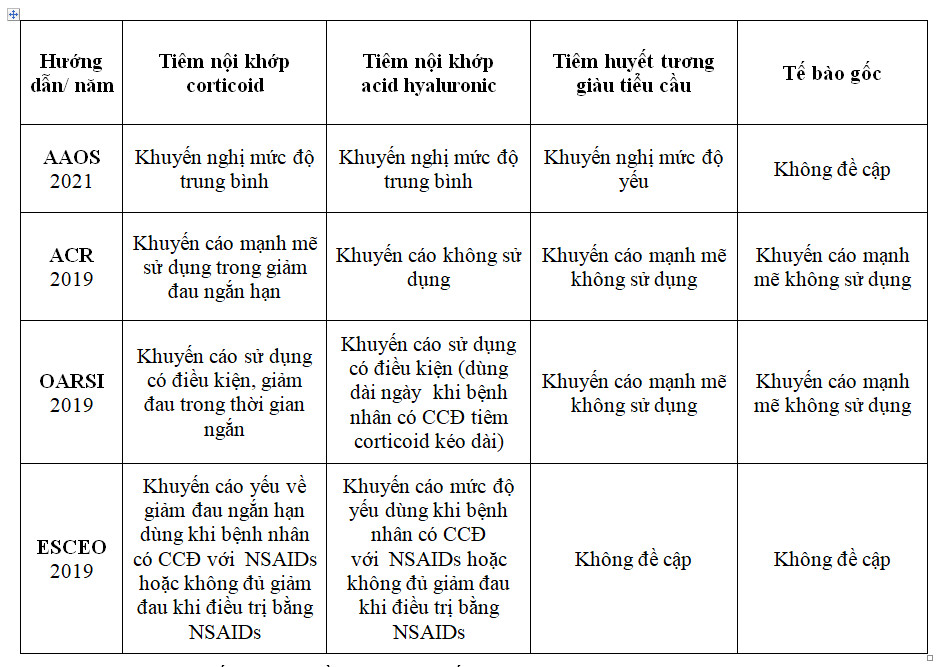 | Hướng dẫn/ năm | Tiêm nội khớp corticoid | Tiêm nội khớp acid hyaluronic | Tiêm huyết tương giàu tiểu cầu | Tế bào gốc |
|---|---|---|---|---|
| AAOS 2021 | Khuyến nghị mức độ trung bình | Khuyến nghị mức độ trung bình | Khuyến nghị mức độ yếu | Không đề cập |
| ACR 2019 | Khuyến cáo mạnh mẽ sử dụng trong giảm đau ngắn hạn | Khuyến cáo không sử dụng | Khuyến cáo mạnh mẽ không sử dụng | Khuyến cáo mạnh mẽ không sử dụng |
| OARSI 2019 | Khuyến cáo sử dụng có điều kiện, giảm đau trong thời gian ngắn | Khuyến cáo sử dụng có điều kiện (dùng dài ngày khi bệnh nhân có CCĐ tiêm corticoid kéo dài) | Khuyến cáo mạnh mẽ không sử dụng | Khuyến cáo mạnh mẽ không sử dụng |
| ESCEO 2019 | Khuyến cáo yếu về giảm đau ngắn hạn dùng khi bệnh nhân có CCĐ với NSAIDs hoặc không đủ giảm đau khi điều trị bằng NSAIDs | Khuyến cáo mức độ yếu dùng khi bệnh nhân có CCĐ với NSAIDs hoặc không đủ giảm đau khi điều trị bằng NSAIDs | Không đề cập | Không đề cập |